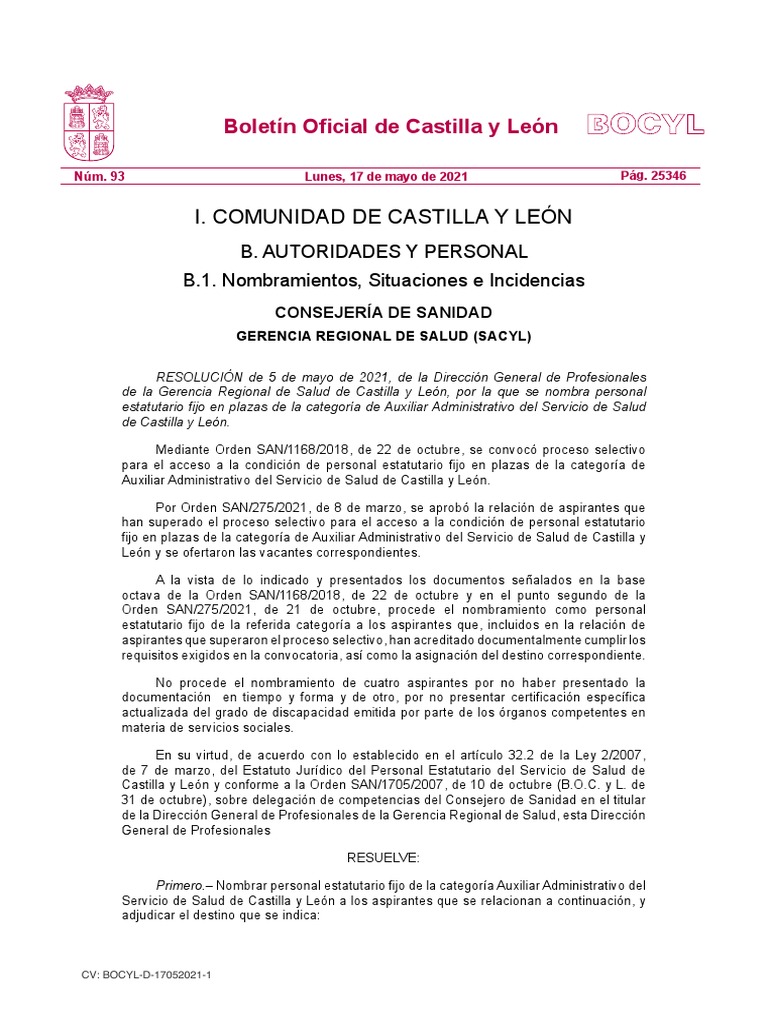 Boletín Oficial de Castilla y León

BOCYL

Núm. 93

Lunes, 17 de mayo de 2021

Pág. 25346

I. COMUNIDAD DE CASTILLA Y LEÓN

B. AUTORIDADES Y PERSONAL

B.1. Nombramientos, Situaciones e Incidencias

CONSEJERÍA DE SANIDAD

GERENCIA REGIONAL DE SALUD (SACYL)

RESOLUCIÓN de 5 de mayo de 2021, de la Dirección General de Profesionales de la Gerencia Regional de Salud de Castilla y León, por la que se nombra personal estatutario fijo en plazas de la categoría de Auxiliar Administrativo del Servicio de Salud de Castilla y León.

Mediante Orden SAN/1168/2018, de 22 de octubre, se convocó proceso selectivo para el acceso a la condición de personal estatutario fijo en plazas de la categoría de Auxiliar Administrativo del Servicio de Salud de Castilla y León.

Por Orden SAN/275/2021, de 8 de marzo, se aprobó la relación de aspirantes que han superado el proceso selectivo para el acceso a la condición de personal estatutario fijo en plazas de la categoría de Auxiliar Administrativo del Servicio de Salud de Castilla y León y se ofertaron las vacantes correspondientes.

A la vista de lo indicado y presentados los documentos señalados en la base octava de la Orden SAN/1168/2018, de 22 de octubre y en el punto segundo de la Orden SAN/275/2021, de 21 de octubre, procede el nombramiento como personal estatutario fijo de la referida categoría a los aspirantes que, incluidos en la relación de aspirantes que superaron el proceso selectivo, han acreditado documentalmente cumplir los requisitos exigidos en la convocatoria, así como la asignación del destino correspondiente.

No procede el nombramiento de cuatro aspirantes por no haber presentado la documentación en tiempo y forma y de otro, por no presentar certificación específica actualizada del grado de discapacidad emitida por parte de los órganos competentes en materia de servicios sociales.

En su virtud, de acuerdo con lo establecido en el artículo 32.2 de la Ley 2/2007, de 7 de marzo, del Estatuto Jurídico del Personal Estatutario del Servicio de Salud de Castilla y León y conforme a la Orden SAN/1705/2007, de 10 de octubre (B.O.C. y L. de 31 de octubre), sobre delegación de competencias del Consejero de Sanidad en el titular de la Dirección General de Profesionales de la Gerencia Regional de Salud, esta Dirección General de Profesionales

RESUELVE:

Primero.– Nombrar personal estatutario fijo de la categoría Auxiliar Administrativo del Servicio de Salud de Castilla y León a los aspirantes que se relacionan a continuación, y adjudicar el destino que se indica:

CV: BOCYL-D-17052021-1